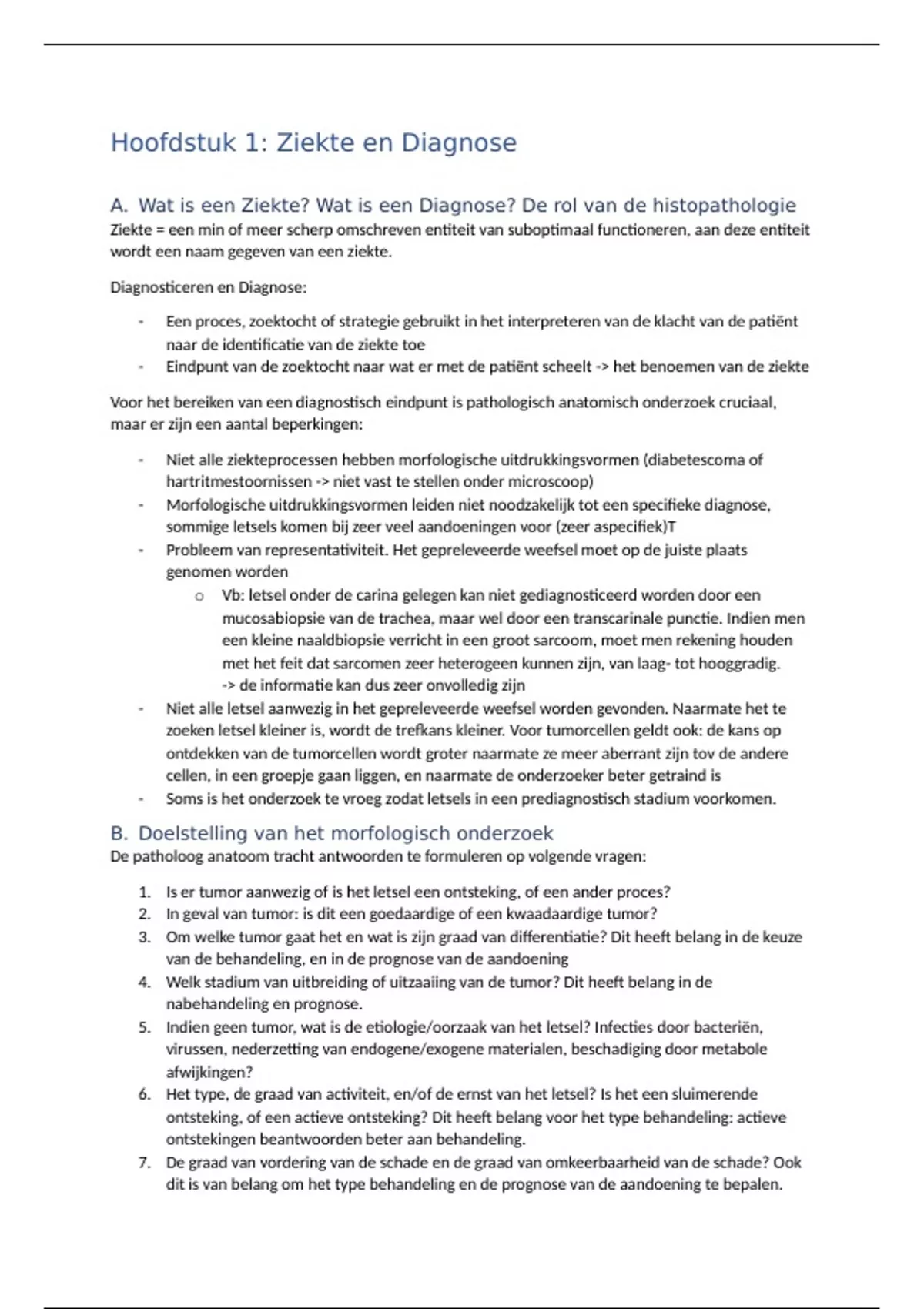 Hoofdstuk 1: Ziekte en Diagnose

A. Wat is een Ziekte? Wat is een Diagnose? De rol van de histopathologie

Ziekte = een min of meer scherp omschreven entiteit van suboptimaal functioneren, aan deze entiteit wordt een naam gegeven van een ziekte.

Diagnosticeren en Diagnose:

- Een proces, zoektocht of strategie gebruikt in het interpreteren van de klacht van de patiënt naar de identificatie van de ziekte toe
- Eindpunt van de zoektocht naar wat er met de patiënt scheelt -> het benoemen van de ziekte

Voor het bereiken van een diagnostisch eindpunt is pathologisch anatomisch onderzoek cruciaal, maar er zijn een aantal beperkingen:

- Niet alle ziekteprocessen hebben morfologische uitdrukkingsvormen (diabetescoma of hartritmestoornissen -> niet vast te stellen onder microscoop)
- Morfologische uitdrukkingsvormen leiden niet noodzakelijk tot een specifieke diagnose, sommige letsels komen bij zeer veel aandoeningen voor (zeer aspecifiek)T
- Probleem van representativiteit. Het gepreleveerde weefsel moet op de juiste plaats genomen worden
  o Vb: letsel onder de carina gelegen kan niet gediagnosticeerd worden door een mucosabiopsie van de trachea, maar wel door een transcarinale punctie. Indien men een kleine naaldbiopsie verricht in een groot sarcoom, moet men rekening houden met het feit dat sarcomen zeer heterogeen kunnen zijn, van laag- tot hooggradig. -> de informatie kan dus zeer onvolledig zijn
- Niet alle letsel aanwezig in het gepreleveerde weefsel worden gevonden. Naarmate het te zoeken letsel kleiner is, wordt de trefkans kleiner. Voor tumorcellen geldt ook: de kans op ontdekken van de tumorcellen wordt groter naarmate ze meer aberrant zijn tov de andere cellen, in een groepje gaan liggen, en naarmate de onderzoeker beter getraind is
- Soms is het onderzoek te vroeg zodat letsels in een prediagnostisch stadium voorkomen.

B. Doelstelling van het morfologisch onderzoek

De patholoog anatoom tracht antwoorden te formuleren op volgende vragen:

1. Is er tumor aanwezig of is het letsel een ontsteking, of een ander proces?
2. In geval van tumor: is dit een goedaardige of een kwaadaardige tumor?
3. Om welke tumor gaat het en wat is zijn graad van differentiatie? Dit heeft belang in de keuze van de behandeling, en in de prognose van de aandoening
4. Welk stadium van uitbreiding of uitzaaiing van de tumor? Dit heeft belang in de nabehandeling en prognose.
5. Indien geen tumor, wat is de etiologie/oorzaak van het letsel? Infecties door bacteriën, virussen, nederzetting van endogene/exogene materialen, beschadiging door metabole afwijkingen?
6. Het type, de graad van activiteit, en/of de ernst van het letsel? Is het een sluimerende ontsteking, of een actieve ontsteking? Dit heeft belang voor het type behandeling: actieve ontstekingen beantwoorden beter aan behandeling.
7. De graad van vordering van de schade en de graad van omkeerbaarheid van de schade? Ook dit is van belang om het type behandeling en de prognose van de aandoening te bepalen.